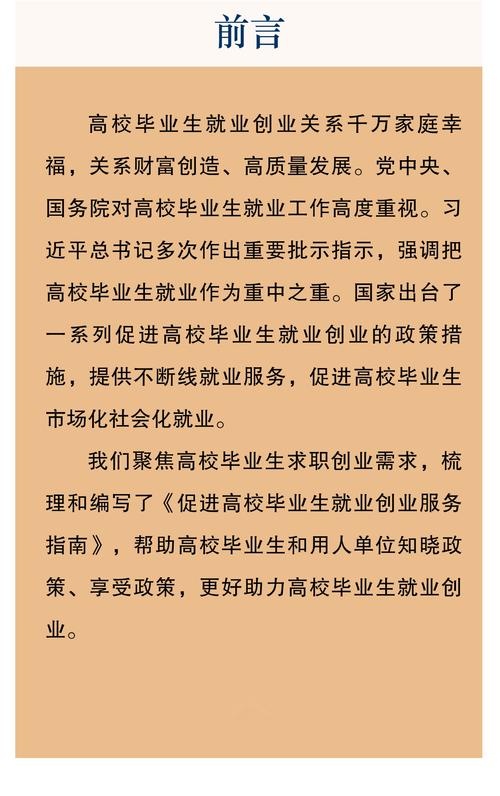 前言

高校毕业生就业创业关系千万家庭幸福，关系财富创造、高质量发展。党中央、国务院对高校毕业生就业工作高度重视。习近平总书记多次作出重要批示指示，强调把高校毕业生就业作为重中之重。国家出台了一系列促进高校毕业生就业创业的政策措施，提供不断线就业服务，促进高校毕业生市场化社会化就业。

我们聚焦高校毕业生求职创业需求，梳理和编写了《促进高校毕业生就业创业服务指南》，帮助高校毕业生和用人单位知晓政策、享受政策，更好助力高校毕业生就业创业。